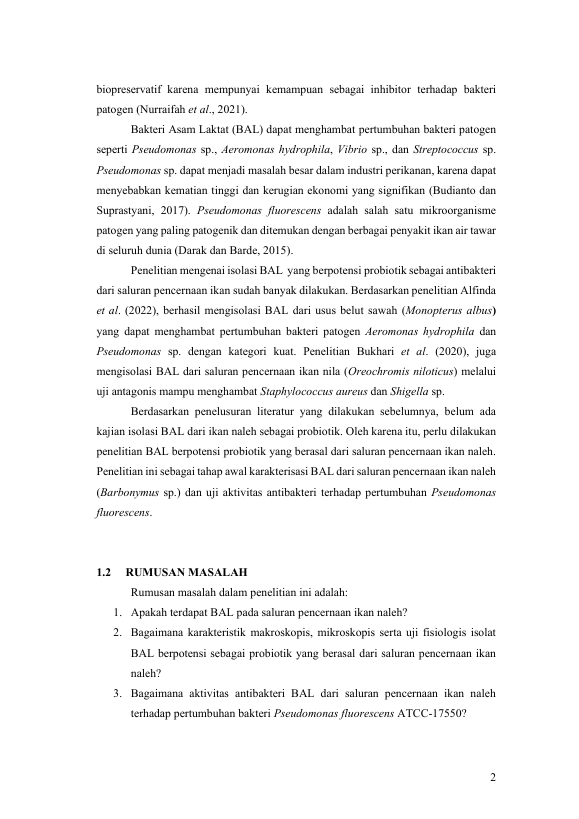 biopreservatif karena mempunyai kemampuan sebagai inhibitor terhadap bakteri patogen (Nurraifah et al., 2021).

Bakteri Asam Laktat (BAL) dapat menghambat pertumbuhan bakteri patogen seperti Pseudomonas sp., Aeromonas hydrophila, Vibrio sp., dan Streptococcus sp. Pseudomonas sp. dapat menjadi masalah besar dalam industri perikanan, karena dapat menyebabkan kematian tinggi dan kerugian ekonomi yang signifikan (Budianto dan Suprastyani, 2017). Pseudomonas fluorescens adalah salah satu mikroorganisme patogen yang paling patogenik dan ditemukan dengan berbagai penyakit ikan air tawar di seluruh dunia (Darak dan Barde, 2015).

Penelitian mengenai isolasi BAL yang berpotensi probiotik sebagai antibakteri dari saluran pencernaan ikan sudah banyak dilakukan. Berdasarkan penelitian Alfinda et al. (2022), berhasil mengisolasi BAL dari usus belut sawah (Monopterus albus) yang dapat menghambat pertumbuhan bakteri patogen Aeromonas hydrophila dan Pseudomonas sp. dengan kategori kuat. Penelitian Bukhari et al. (2020), juga mengisolasi BAL dari saluran pencernaan ikan nila (Oreochromis niloticus) melalui uji antagonis mampu menghambat Staphylococcus aureus dan Shigella sp.

Berdasarkan penelusuran literatur yang dilakukan sebelumnya, belum ada kajian isolasi BAL dari ikan naleh sebagai probiotik. Oleh karena itu, perlu dilakukan penelitian BAL berpotensi probiotik yang berasal dari saluran pencernaan ikan naleh. Penelitian ini sebagai tahap awal karakterisasi BAL dari saluran pencernaan ikan naleh (Barbonymus sp.) dan uji aktivitas antibakteri terhadap pertumbuhan Pseudomonas fluorescens.

1.2 RUMUSAN MASALAH

Rumusan masalah dalam penelitian ini adalah:

1. Apakah terdapat BAL pada saluran pencernaan ikan naleh?
2. Bagaimana karakteristik makroskopis, mikroskopis serta uji fisiologis isolat BAL berpotensi sebagai probiotik yang berasal dari saluran pencernaan ikan naleh?
3. Bagaimana aktivitas antibakteri BAL dari saluran pencernaan ikan naleh terhadap pertumbuhan bakteri Pseudomonas fluorescens ATCC-17550?

2